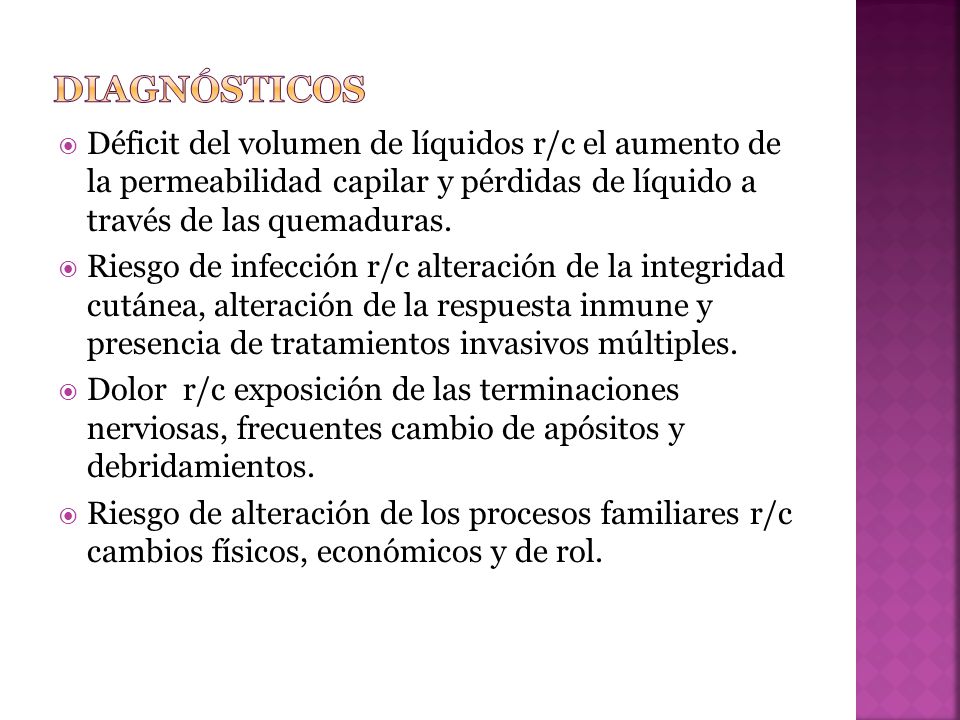 DIAGNÓSTICOS

Déficit del volumen de líquidos r/c el aumento de la permeabilidad capilar y pérdidas de líquido a través de las quemaduras.

Riesgo de infección r/c alteración de la integridad cutánea, alteración de la respuesta inmune y presencia de tratamientos invasivos múltiples.

Dolor r/c exposición de las terminaciones nerviosas, frecuentes cambio de apósitos y debridamientos.

Riesgo de alteración de los procesos familiares r/c cambios físicos, económicos y de rol.